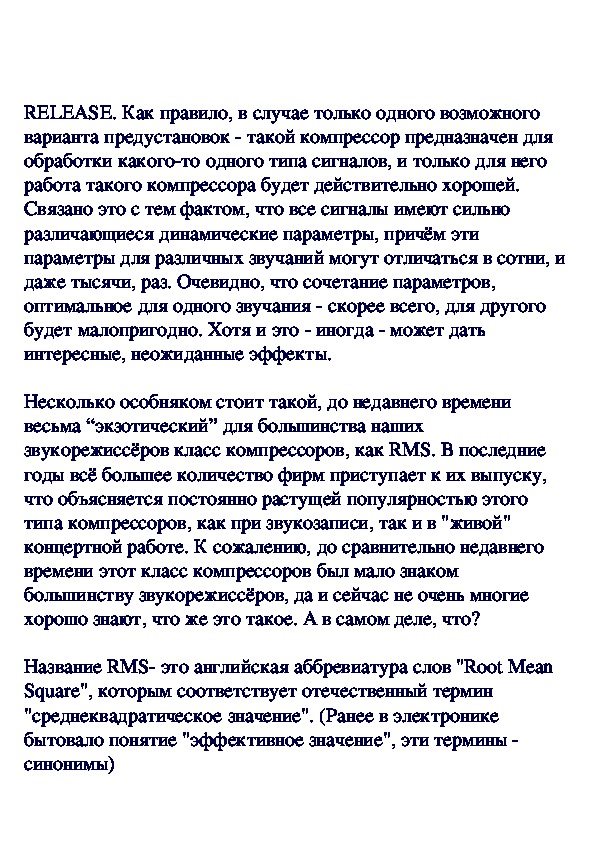 RELEASE. Как правило, в случае только одного возможного варианта предустановок - такой компрессор предназначен для обработки какого-то одного типа сигналов, и только для него работа такого компрессора будет действительно хорошей. Связано это с тем фактом, что все сигналы имеют сильно различающиеся динамические параметры, причём эти параметры для различных звучаний могут отличаться в сотни, и даже тысячи, раз. Очевидно, что сочетание параметров, оптимальное для одного звучания - скорее всего, для другого будет малопригодно. Хотя и это - иногда - может дать интересные, неожиданные эффекты.

Несколько особняком стоит такой, до недавнего времени весьма “экзотический” для большинства наших звукорежиссёров класс компрессоров, как RMS. В последние годы всё большее количество фирм приступает к их выпуску, что объясняется постоянно растущей популярностью этого типа компрессоров, как при звукозаписи, так и в "живой" концертной работе. К сожалению, до сравнительно недавнего времени этот класс компрессоров был мало знаком большинству звукорежиссёров, да и сейчас не очень многие хорошо знают, что же это такое. А в самом деле, что?

Название RMS- это английская аббревиатура слов "Root Mean Square", которым соответствует отечественный термин "среднеквадратическое значение". (Ранее в электронике бытовало понятие "эффективное значение", эти термины - синонимы)